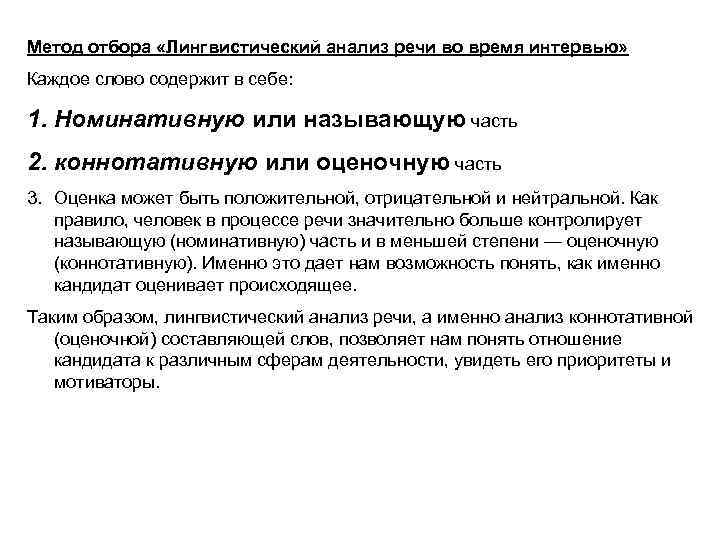 Метод отбора «Лингвистический анализ речи во время интервью»

Каждое слово содержит в себе:

1. Номинативную или называющую часть

2. коннотативную или оценочную часть

3. Оценка может быть положительной, отрицательной и нейтральной. Как правило, человек в процессе речи значительно больше контролирует называющую (номинативную) часть и в меньшей степени — оценочную (коннотативную). Именно это дает нам возможность понять, как именно кандидат оценивает происходящее.

Таким образом, лингвистический анализ речи, а именно анализ коннотативной (оценочной) составляющей слов, позволяет нам понять отношение кандидата к различным сферам деятельности, увидеть его приоритеты и мотиваторы.